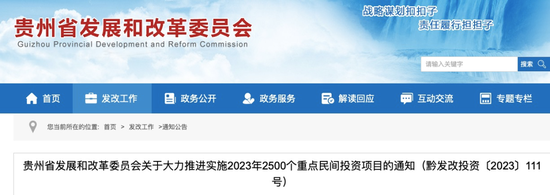 贵州省发展和改革委员会
Guizhou Provincial Development and Reform Commission

战略谋划扣扣子
责任履行担担子

请输入关键字
搜索

首页
发改工作
政务公开
政务服务
解读回应
互动交流
专题专栏

您当前所在的位置： 首页 > 发改工作 >通知公告

贵州省发展和改革委员会关于大力推进实施2023年2500个重点民间投资项目的通知（黔发改投资〔2023〕111号）